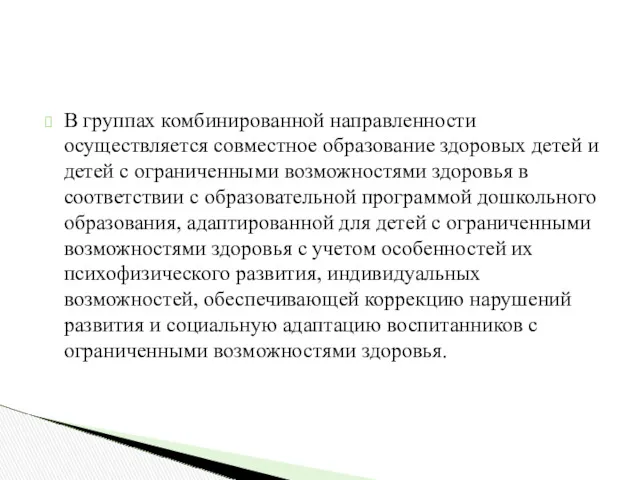 В группах комбинированной направленности осуществляется совместное образование здоровых детей и детей с ограниченными возможностями здоровья в соответствии с образовательной программой дошкольного образования, адаптированной для детей с ограниченными возможностями здоровья с учетом особенностей их психофизического развития, индивидуальных возможностей, обеспечивающей коррекцию нарушений развития и социальную адаптацию воспитанников с ограниченными возможностями здоровья.